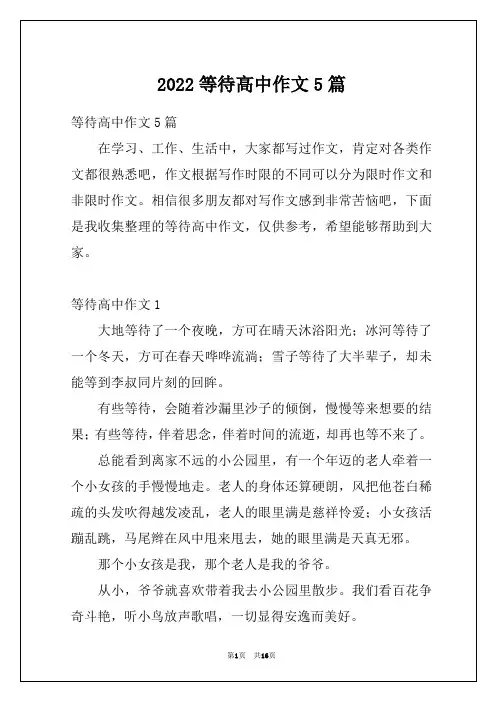 2022 等待高中作文 5 篇

等待高中作文 5 篇

在学习、工作、生活中，大家都写过作文，肯定对各类作文都很熟悉吧，作文根据写作时限的不同可以分为限时作文和非限时作文。相信很多朋友都对写作文感到非常苦恼吧，下面是我收集整理的等待高中作文，仅供参考，希望能够帮助到大家。

等待高中作文 1

大地等待了一个夜晚，方可在晴天沐浴阳光；冰河等待了一个冬天，方可在春天哗哗流淌；雪子等待了大半辈子，却未能等到李叔同片刻的回眸。

有些等待，会随着沙漏里沙子的倾倒，慢慢等来想要的结果；有些等待，伴着思念，伴着时间的流逝，却再也等不来了。

总能看到离家不远的小公园里，有一个年迈的老人牵着一个小女孩的手慢慢地走。老人的身体还算硬朗，风把他苍白稀疏的头发吹得越发凌乱，老人的眼里满是慈祥怜爱；小女孩活蹦乱跳，马尾辫在风中甩来甩去，她的眼里满是天真无邪。

那个小女孩是我，那个老人是我的爷爷。

从小，爷爷就喜欢带着我去小公园里散步。我们看百花争奇斗艳，听小鸟放声歌唱，一切显得安逸而美好。

第1页 共16页